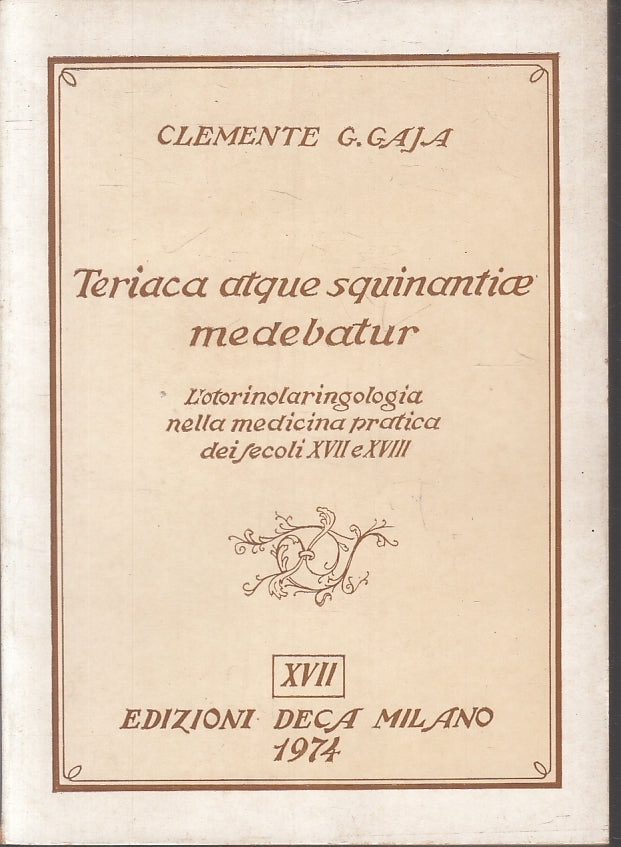 CLEMENTE G. GAJA

Teriaca atque squinantiæ medebatur

L'otorinolaringologia nella medicina pratica dei ſecoli XVII e XVIII

XVII

EDIZIONI DECA MILANO
1974